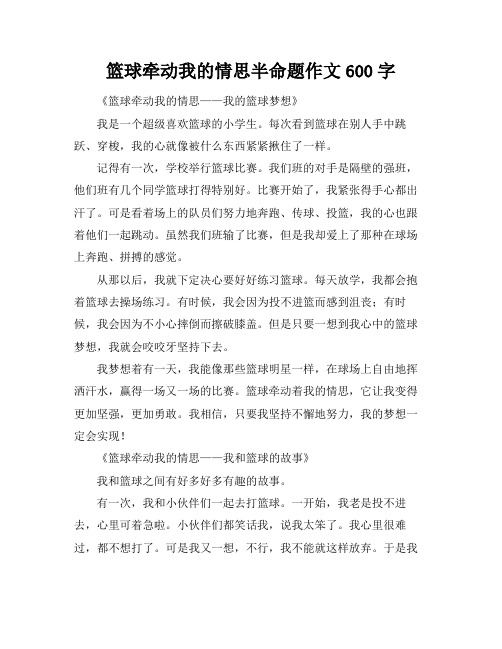 篮球牵动我的情思半命题作文 600 字

《篮球牵动我的情思——我的篮球梦想》

我是一个超级喜欢篮球的小学生。每次看到篮球在别人手中跳跃、穿梭，我的心就像被什么东西紧紧揪住了一样。

记得有一次，学校举行篮球比赛。我们班的对手是隔壁的强班，他们班有几个同学篮球打得特别好。比赛开始了，我紧张得手心都出汗了。可是看着场上的队员们努力地奔跑、传球、投篮，我的心也跟着他们一起跳动。虽然我们班输了比赛，但是我却爱上了那种在球场上奔跑、拼搏的感觉。

从那以后，我就下定决心要好好练习篮球。每天放学，我都会抱着篮球去操场练习。有时候，我会因为投不进篮而感到沮丧；有时候，我会因为不小心摔倒而擦破膝盖。但是只要一想到我心中的篮球梦想，我就会咬咬牙坚持下去。

我梦想着有一天，我能像那些篮球明星一样，在球场上自由地挥洒汗水，赢得一场又一场的比赛。篮球牵动着我的情思，它让我变得更加坚强，更加勇敢。我相信，只要我坚持不懈地努力，我的梦想一定会实现！

《篮球牵动我的情思——我和篮球的故事》

我和篮球之间有好多好多有趣的故事。

有一次，我和小伙伴们一起去打篮球。一开始，我老是投不进去，心里可着急啦。小伙伴们都笑话我，说我太笨了。我心里很难过，都不想打了。可是我又一想，不行，我不能就这样放弃。于是我